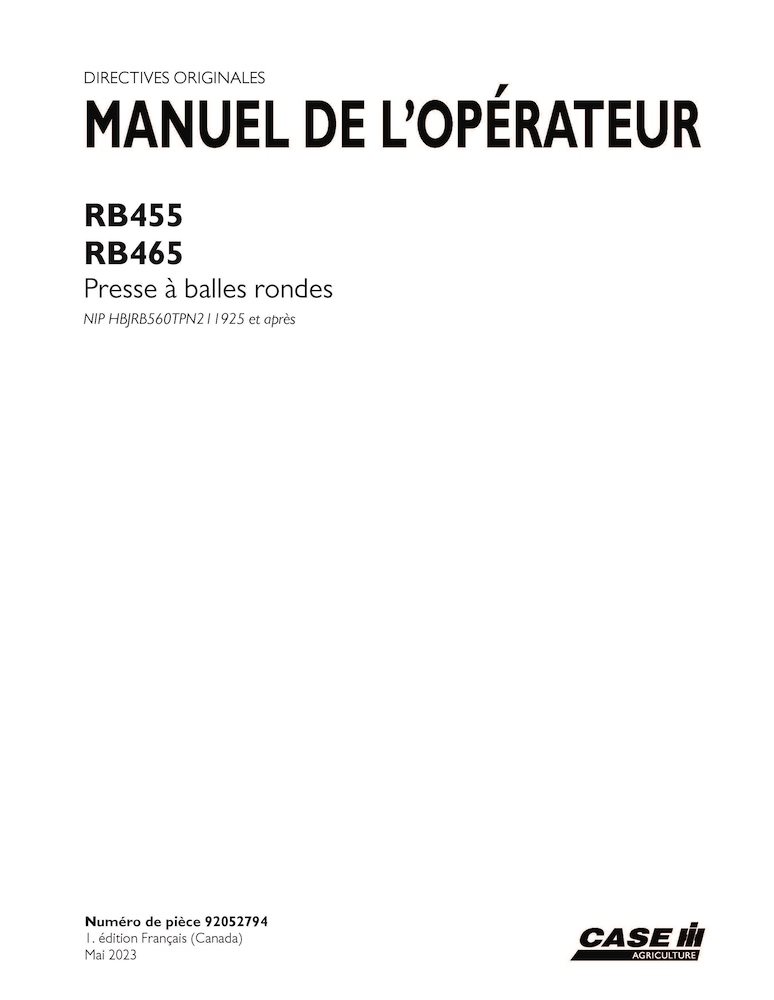 DIRECTIVES ORIGINALES

MANUEL DE L'OPÉRATEUR

RB455
RB465

Presse à balles rondes

NIP HBJRB560TPN211925 et après

Numéro de pièce 92052794
1. édition Français (Canada)
Mai 2023

CASE
AGRICULTURE